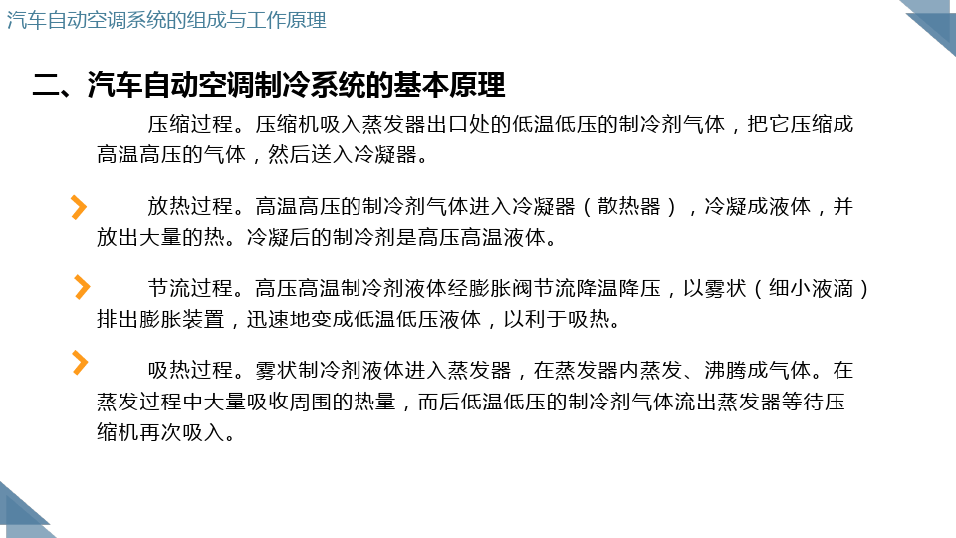 汽车自动空调系统的组成与工作原理

二、汽车自动空调制冷系统的基本原理

压缩过程。压缩机吸入蒸发器出口处的低温低压的制冷剂气体，把它压缩成高温高压的气体，然后送入冷凝器。

放热过程。高温高压的制冷剂气体进入冷凝器（散热器），冷凝成液体，并放出大量的热。冷凝后的制冷剂是高压高温液体。

节流过程。高压高温制冷剂液体经膨胀阀节流降温降压，以雾状（细小液滴）排出膨胀装置，迅速地变成低温低压液体，以利于吸热。

吸热过程。雾状制冷剂液体进入蒸发器，在蒸发器内蒸发、沸腾成气体。在蒸发过程中大量吸收周围的热量，而后低温低压的制冷剂气体流出蒸发器等待压缩机再次吸入。